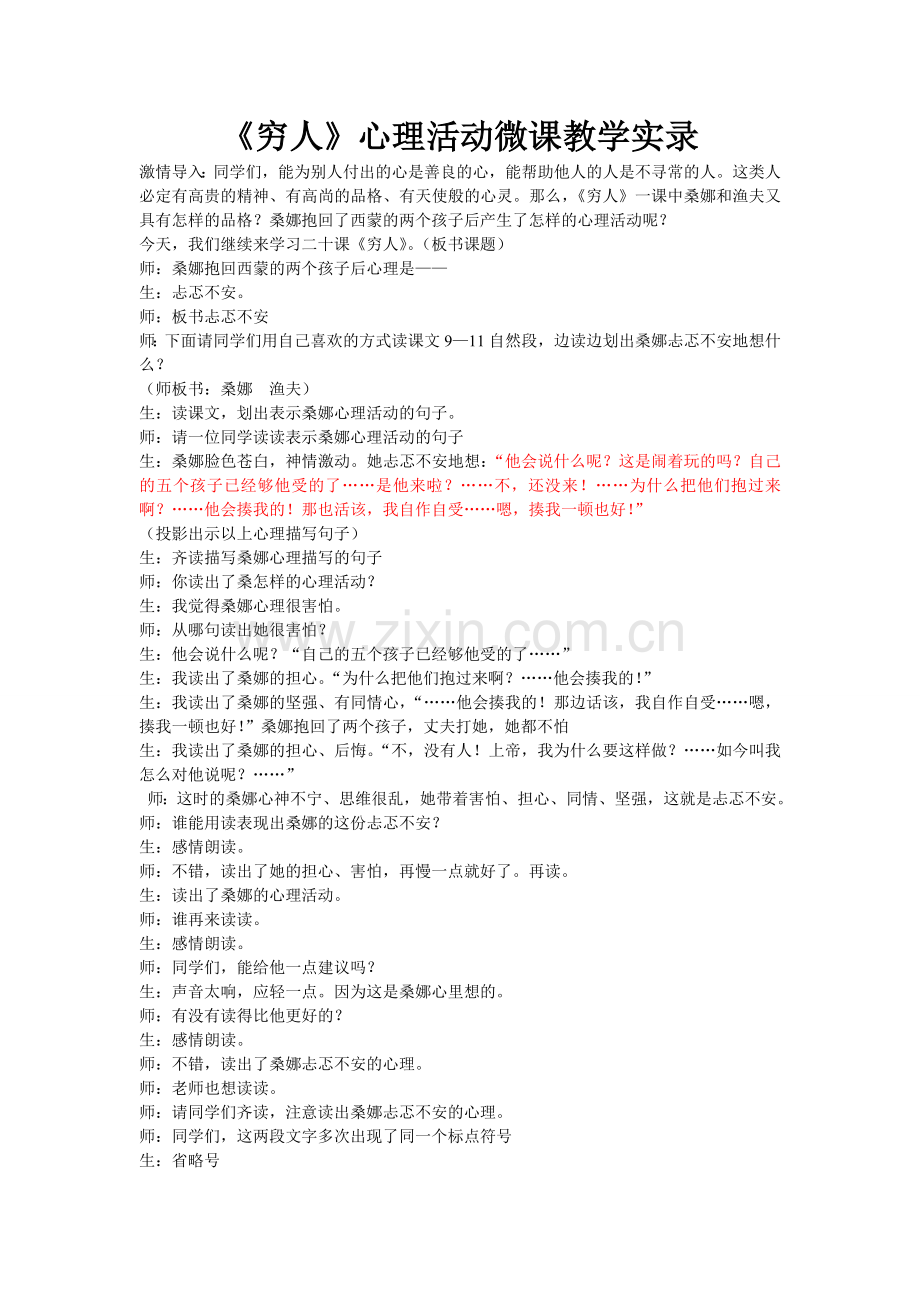 《穷人》心理活动微课教学实录

激情导入:同学们，能为别人付出的心是善良的心，能帮助他人的人是不寻常的人。这类人必定有高贵的精神、有高尚的品格、有天使般的心灵。那么，《穷人》一课中桑娜和渔夫又具有怎样的品格？桑娜抱回了西蒙的两个孩子后产生了怎样的心理活动呢？

今天，我们继续来学习二十课《穷人》。（板书课题）

师：桑娜抱回西蒙的两个孩子后心理是——

生：忐忑不安。

师：板书忐忑不安

师:下面请同学们用自己喜欢的方式读课文9—11自然段，边读边划出桑娜忐忑不安地想什么？

（师板书：桑娜 渔夫）

生：读课文，划出表示桑娜心理活动的句子。

师：请一位同学读读表示桑娜心理活动的句子

生：桑娜脸色苍白，神情激动。她忐忑不安地想：“他会说什么呢？这是闹着玩的吗？自己的五个孩子已经够他受的了……是他来啦？……不，还没来！……为什么把他们抱过来啊？……他会揍我的！那也活该，我自作自受……嗯，揍我一顿也好！”

（投影出示以上心理描写句子）

生：齐读描写桑娜心理描写的句子

师：你读出了桑怎样的心理活动？

生：我觉得桑娜心理很害怕。

师：从哪句读出她很害怕？

生：他会说什么呢？“自己的五个孩子已经够他受的了……”

生：我读出了桑娜的担心。“为什么把他们抱过来啊？……他会揍我的！”

生：我读出了桑娜的坚强、有同情心，“……他会揍我的！那边话该，我自作自受……嗯，揍我一顿也好！”桑娜抱回了两个孩子，丈夫打她，她都不怕

生：我读出了桑娜的担心、后悔。“不，没有人！上帝，我为什么要这样做？……如今叫我怎么对他说呢？……”

师：这时的桑娜心神不宁、思维很乱，她带着害怕、担心、同情、坚强，这就是忐忑不安。

师：谁能用读表现出桑娜的这份忐忑不安？

生：感情朗读。

师：不错，读出了她的担心、害怕，再慢一点就好了。再读。

生：读出了桑娜的心理活动。

师：谁再来读读。

生：感情朗读。

师：同学们，能给他一点建议吗？

生：声音太响，应轻一点。因为这是桑娜心里想的。

师：有没有读得比他更好的？

生：感情朗读。

师：不错，读出了桑娜忐忑不安的心理。

师：老师也想读读。

师：请同学们齐读，注意读出桑娜忐忑不安的心理。

师：同学们，这两段文字多次出现了同一个标点符号

生：省略号

www.zixin.com.cn